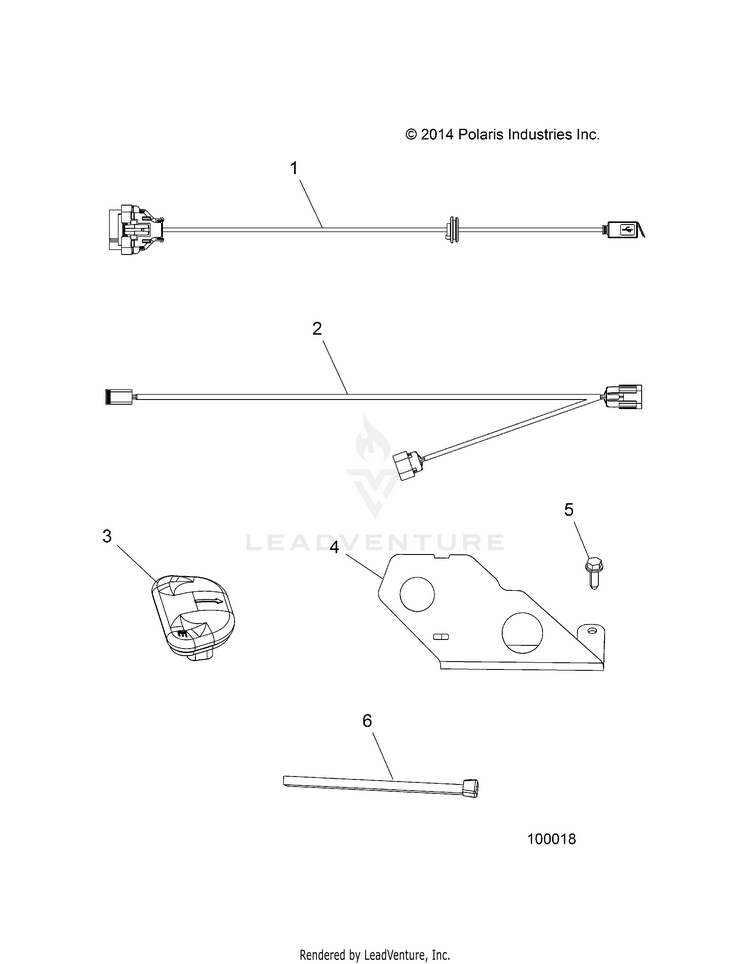 © 2014 Polaris Industries Inc.

1

2

LEADVENTURE

3

4

5

6

100018

Rendered by LeadVenture, Inc.